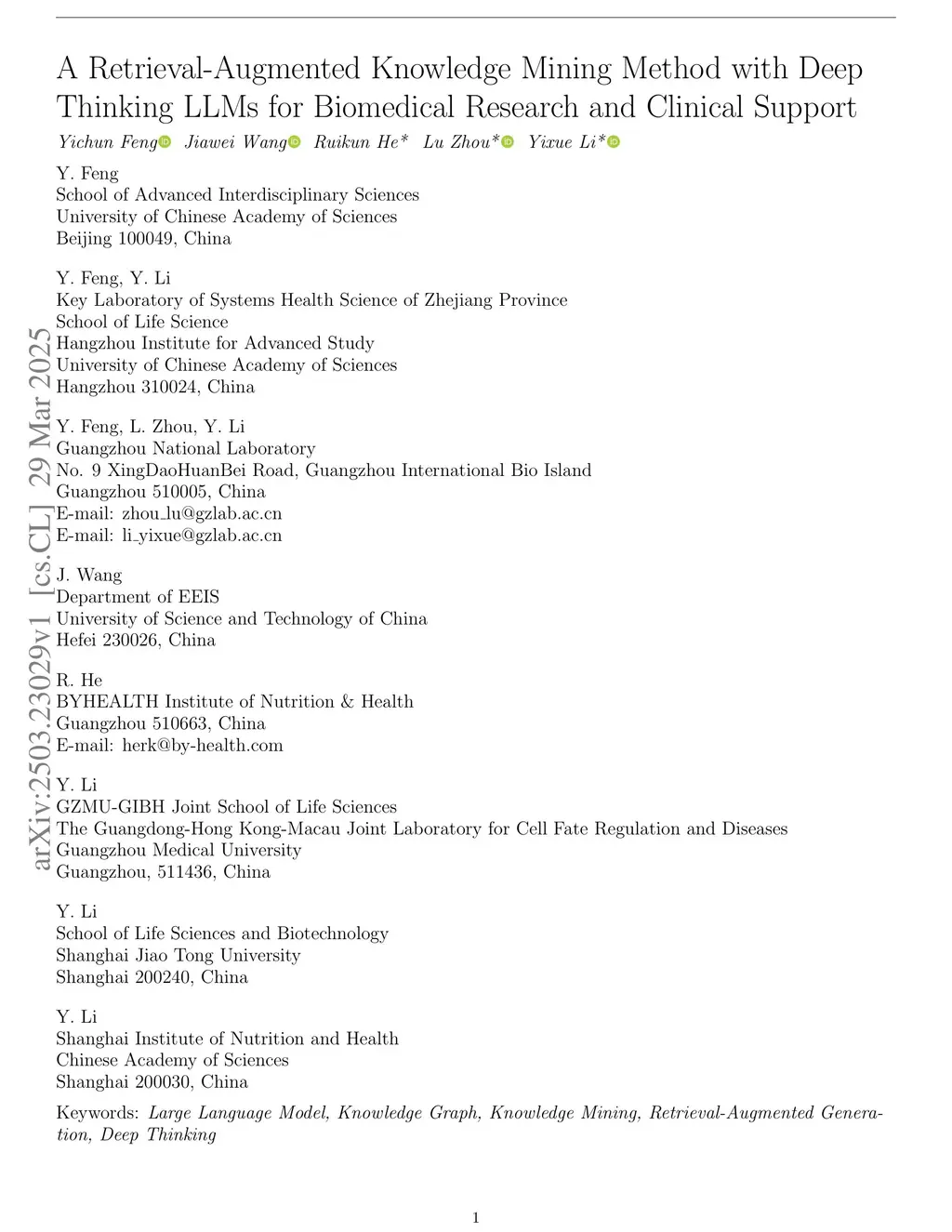 A Retrieval-Augmented Knowledge Mining Method with Deep Thinking LLMs for Biomedical Research and Clinical Support

Yichun Feng Jiawei Wang Ruikun He* Lu Zhou* Yixue Li*

Y. Feng
School of Advanced Interdisciplinary Sciences
University of Chinese Academy of Sciences
Beijing 100049, China

Y. Feng, Y. Li
Key Laboratory of Systems Health Science of Zhejiang Province
School of Life Science
Hangzhou Institute for Advanced Study
University of Chinese Academy of Sciences
Hangzhou 310024, China

Y. Feng, L. Zhou, Y. Li
Guangzhou National Laboratory
No. 9 XingDaoHuanBei Road, Guangzhou International Bio Island
Guangzhou 510005, China
E-mail: zhou_lu@gzlab.ac.cn
E-mail: li_yixue@gzlab.ac.cn

J. Wang
Department of EEIS
University of Science and Technology of China
Hefei 230026, China

R. He
BYHEALTH Institute of Nutrition & Health
Guangzhou 510663, China
E-mail: herk@by-health.com

Y. Li
GZMU-GIBH Joint School of Life Sciences
The Guangdong-Hong Kong-Macau Joint Laboratory for Cell Fate Regulation and Diseases
Guangzhou Medical University
Guangzhou, 511436, China

Y. Li
School of Life Sciences and Biotechnology
Shanghai Jiao Tong University
Shanghai 200240, China

Y. Li
Shanghai Institute of Nutrition and Health
Chinese Academy of Sciences
Shanghai 200030, China

Keywords: Large Language Model, Knowledge Graph, Knowledge Mining, Retrieval-Augmented Generation, Deep Thinking

arXiv:2503.23029v1 [cs.CL] 29 Mar 2025

1